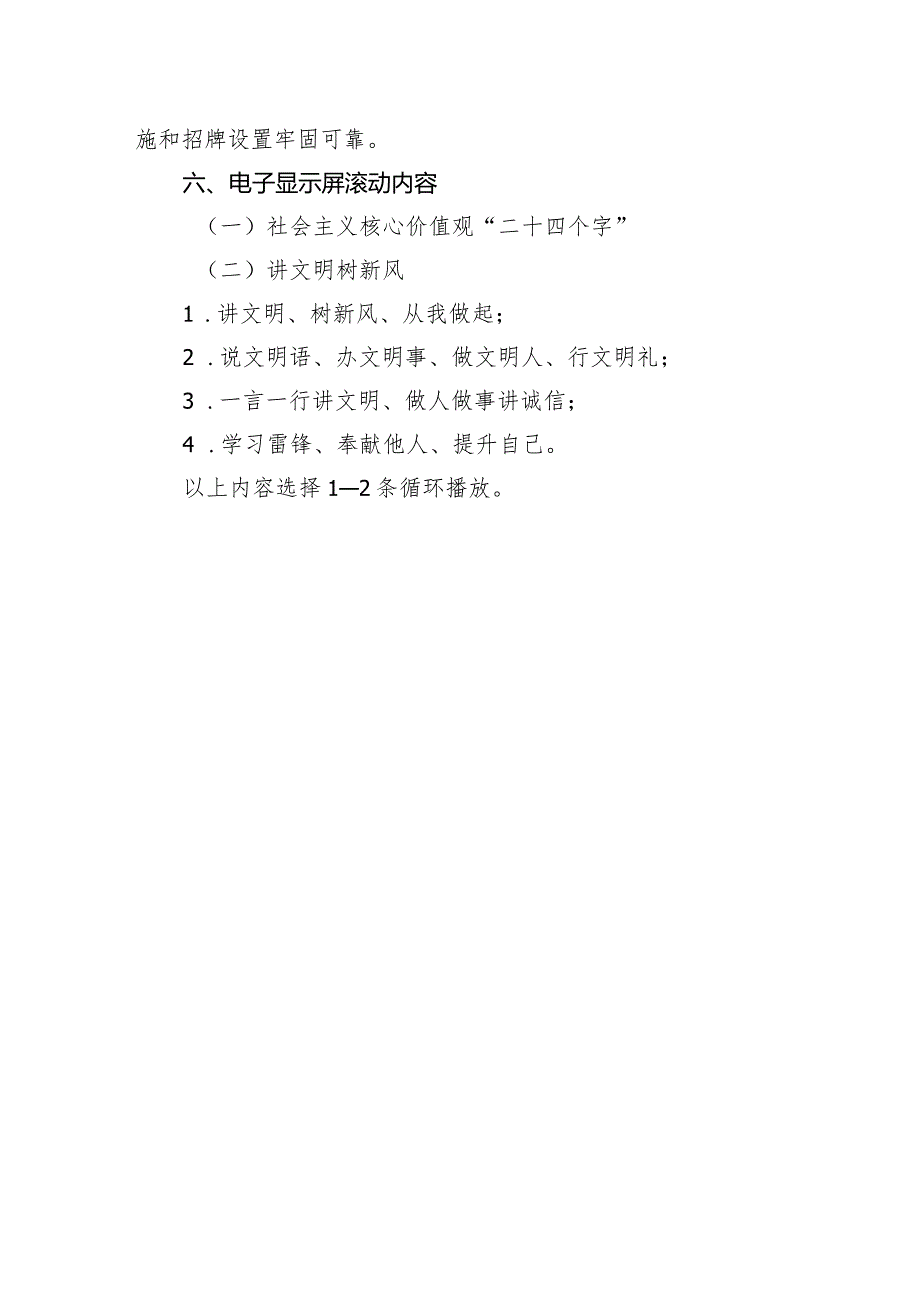 施和招牌设置牢固可靠。

六、电子显示屏滚动内容

（一）社会主义核心价值观“二十四个字”

（二）讲文明树新风

1．讲文明、树新风、从我做起；

2．说文明语、办文明事、做文明人、行文明礼；

3．一言一行讲文明、做人做事讲诚信；

4．学习雷锋、奉献他人、提升自己。

以上内容选择1—2条循环播放。